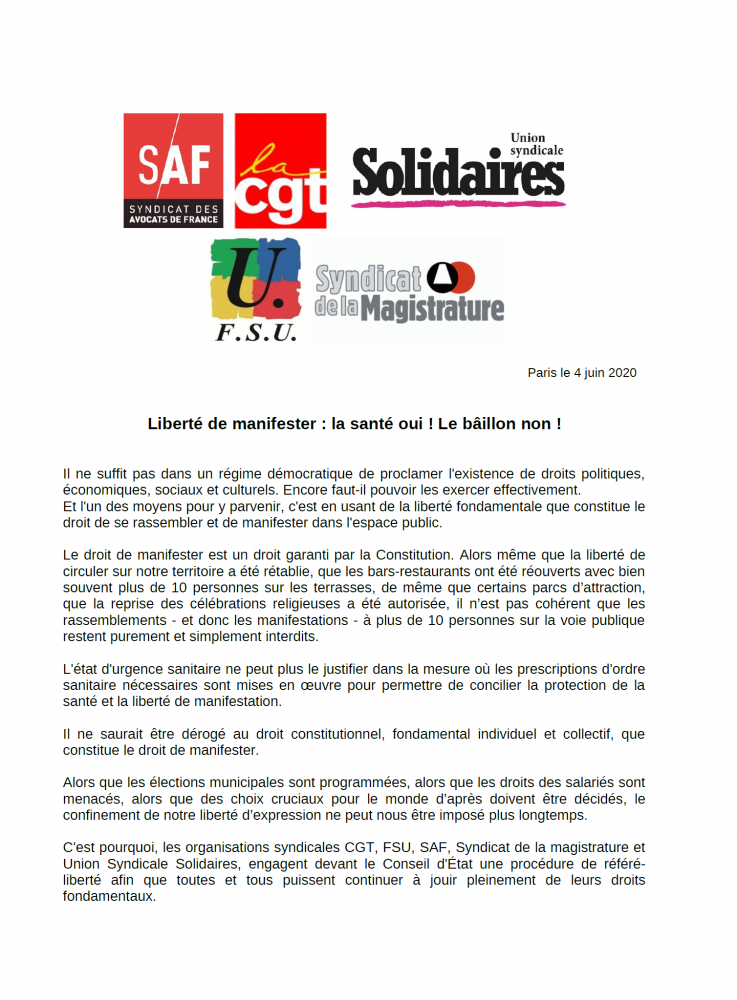 SAF
SYNDICAT DES AVOCATS DE FRANCE

la cgt

Union syndicale
Solidaires

U.
F.S.U.

Syndicat de la Magistrature

Paris le 4 juin 2020

Liberté de manifester : la santé oui ! Le bâillon non !

Il ne suffit pas dans un régime démocratique de proclamer l'existence de droits politiques, économiques, sociaux et culturels. Encore faut-il pouvoir les exercer effectivement.
Et l'un des moyens pour y parvenir, c'est en usant de la liberté fondamentale que constitue le droit de se rassembler et de manifester dans l'espace public.

Le droit de manifester est un droit garanti par la Constitution. Alors même que la liberté de circuler sur notre territoire a été rétablie, que les bars-restaurants ont été réouverts avec bien souvent plus de 10 personnes sur les terrasses, de même que certains parcs d'attraction, que la reprise des célébrations religieuses a été autorisée, il n'est pas cohérent que les rassemblements - et donc les manifestations - à plus de 10 personnes sur la voie publique restent purement et simplement interdits.

L'état d'urgence sanitaire ne peut plus le justifier dans la mesure où les prescriptions d'ordre sanitaire nécessaires sont mises en œuvre pour permettre de concilier la protection de la santé et la liberté de manifestation.

Il ne saurait être dérogé au droit constitutionnel, fondamental individuel et collectif, que constitue le droit de manifester.

Alors que les élections municipales sont programmées, alors que les droits des salariés sont menacés, alors que des choix cruciaux pour le monde d'après doivent être décidés, le confinement de notre liberté d'expression ne peut nous être imposé plus longtemps.

C'est pourquoi, les organisations syndicales CGT, FSU, SAF, Syndicat de la magistrature et Union Syndicale Solidaires, engagent devant le Conseil d'État une procédure de référé-liberté afin que toutes et tous puissent continuer à jouir pleinement de leurs droits fondamentaux.